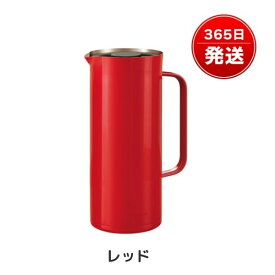 365日
発送

レッド